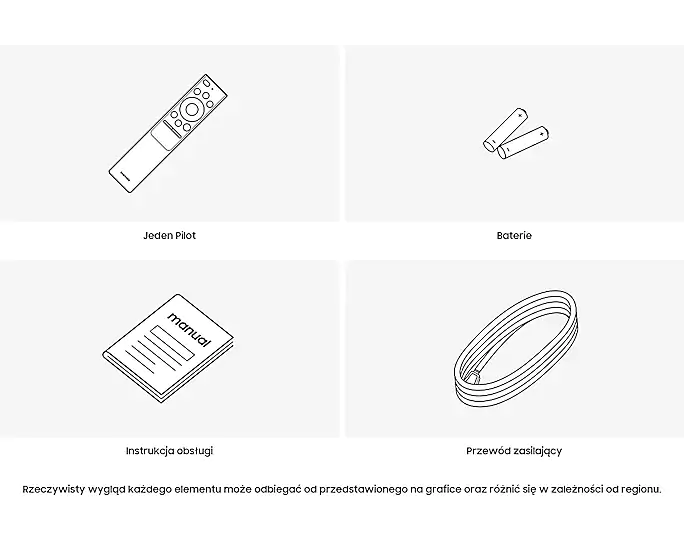 Jeden Pilot

Baterie

manual

Instrukcja obsługi

Przewód zasilający

Rzeczywisty wygląd każdego elementu może odbiegać od przedstawionego na grafice oraz różnić się w zależności od regionu.